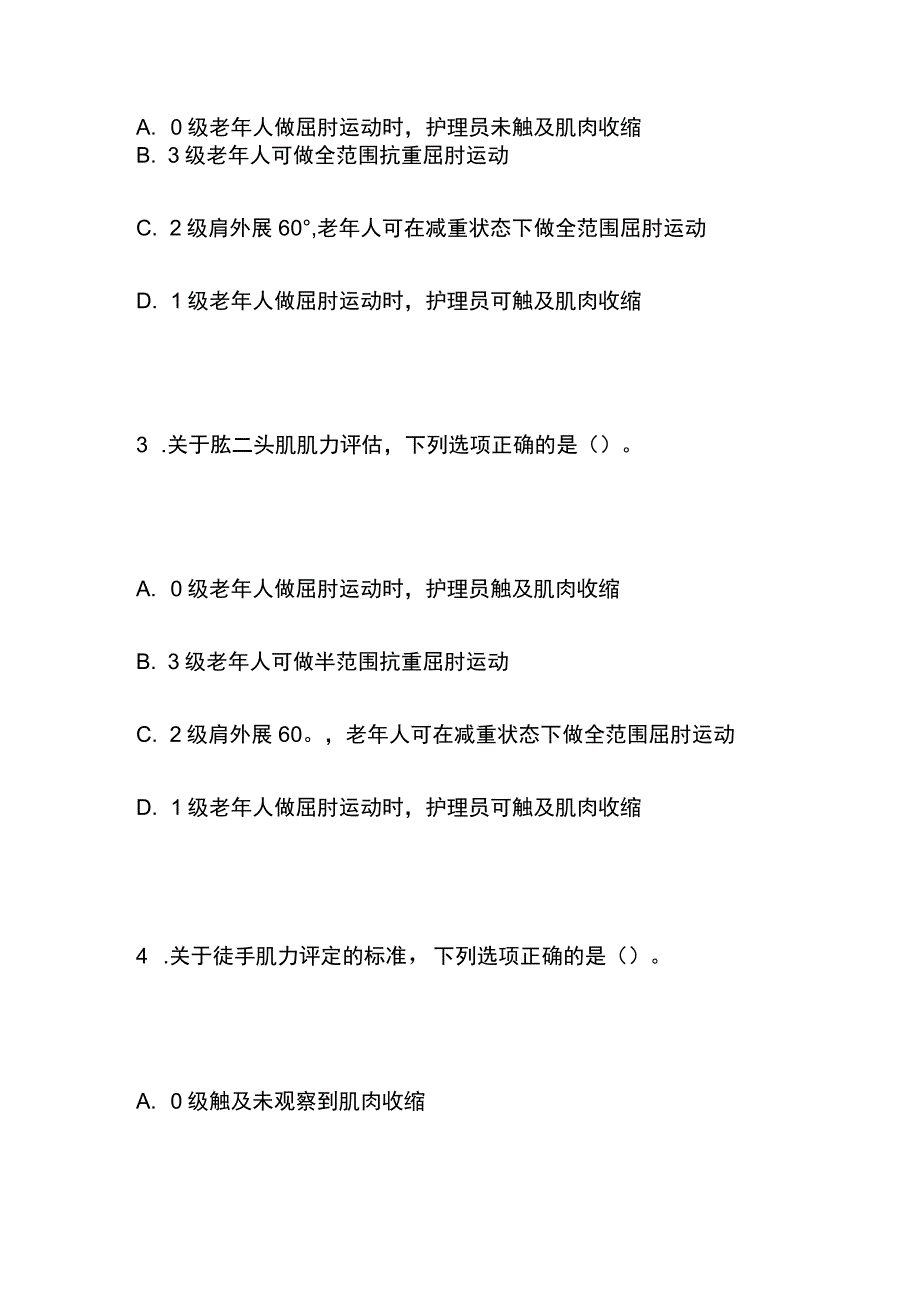 A. 0级老年人做屈肘运动时，护理员未触及肌肉收缩
B. 3级老年人可做全范围抗重屈肘运动

C. 2级肩外展60°,老年人可在减重状态下做全范围屈肘运动

D. 1级老年人做屈肘运动时，护理员可触及肌肉收缩

3 .关于肱二头肌肌力评估，下列选项正确的是（）。

A. 0级老年人做屈肘运动时，护理员触及肌肉收缩

B. 3级老年人可做半范围抗重屈肘运动

C. 2级肩外展60。，老年人可在减重状态下做全范围屈肘运动

D. 1级老年人做屈肘运动时，护理员可触及肌肉收缩

4 .关于徒手肌力评定的标准，下列选项正确的是（）。

A. 0级触及未观察到肌肉收缩